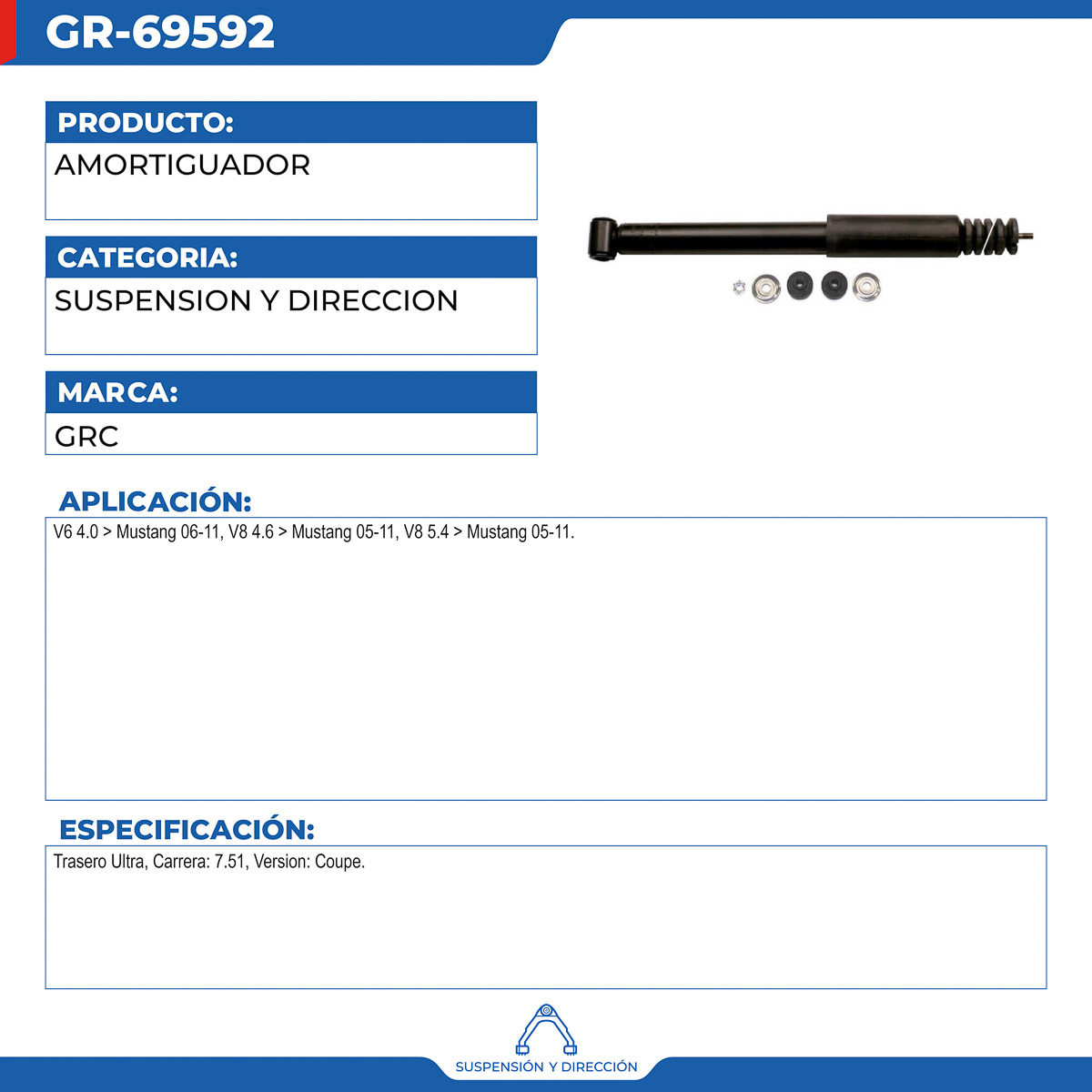 GR-69592

PRODUCTO:
AMORTIGUADOR

CATEGORIA:
SUSPENSION Y DIRECCION

MARCA:
GRC

APLICACIÓN:
V6 4.0 > Mustang 06-11, V8 4.6 > Mustang 05-11, V8 5.4 > Mustang 05-11.

ESPECIFICACIÓN:
Trasero Ultra, Carrera: 7.51, Version: Coupe.

SUSPENSIÓN Y DIRECCIÓN